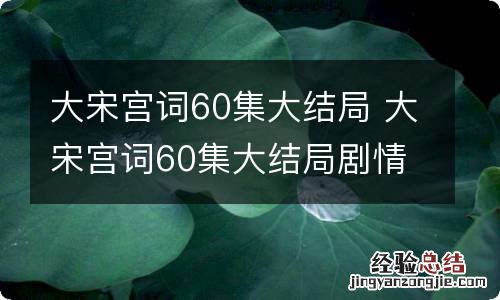 大宋宫词60集大结局 大宋宫词60集大结局剧情

经验总结
jingyanzongjie.com